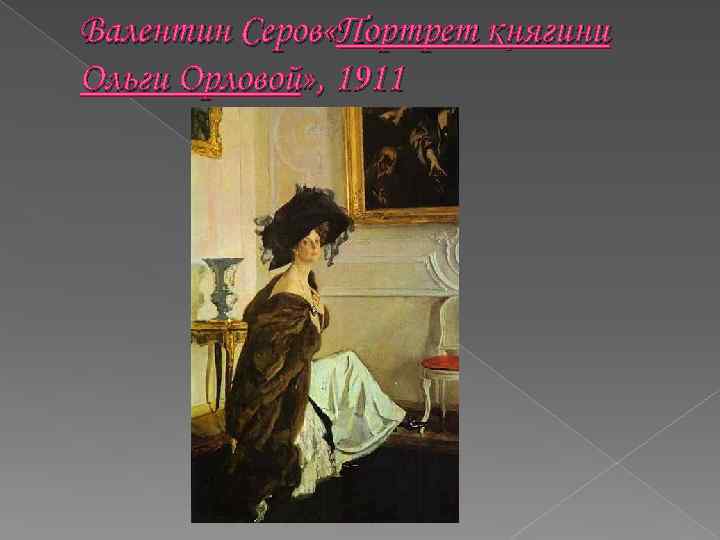 Валентин Серов«Портрет княгини Ольги Орловой», 1911